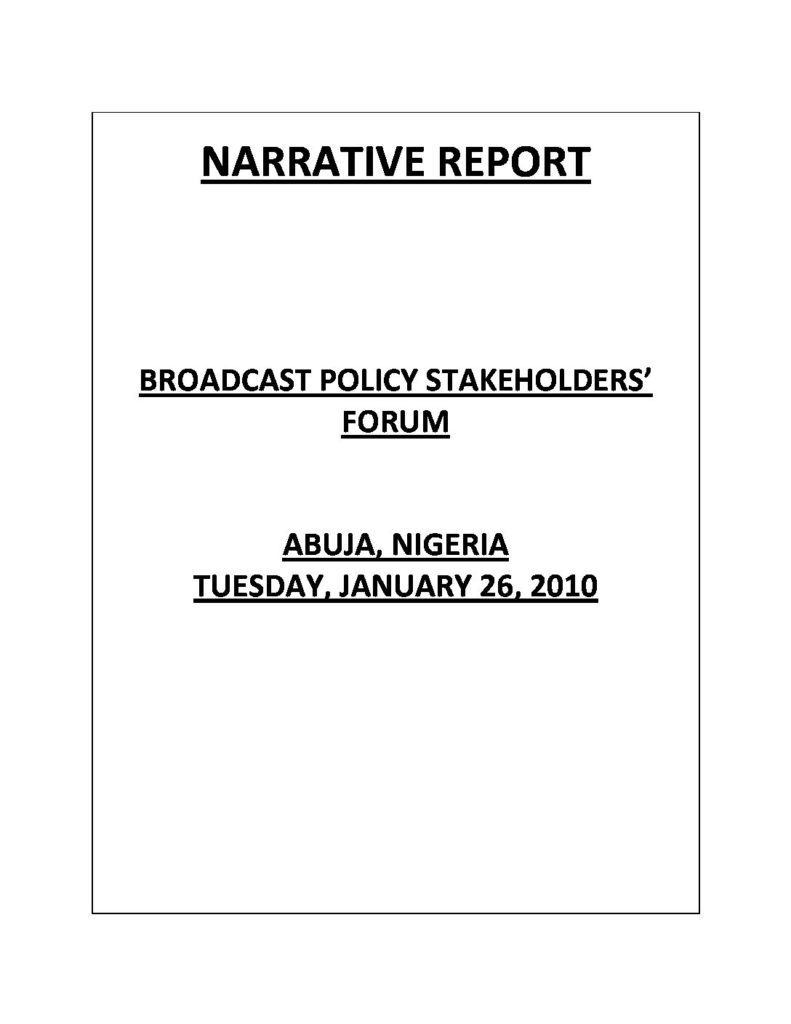 NARRATIVE REPORT

BROADCAST POLICY STAKEHOLDERS' FORUM

ABUJA, NIGERIA
TUESDAY, JANUARY 26, 2010